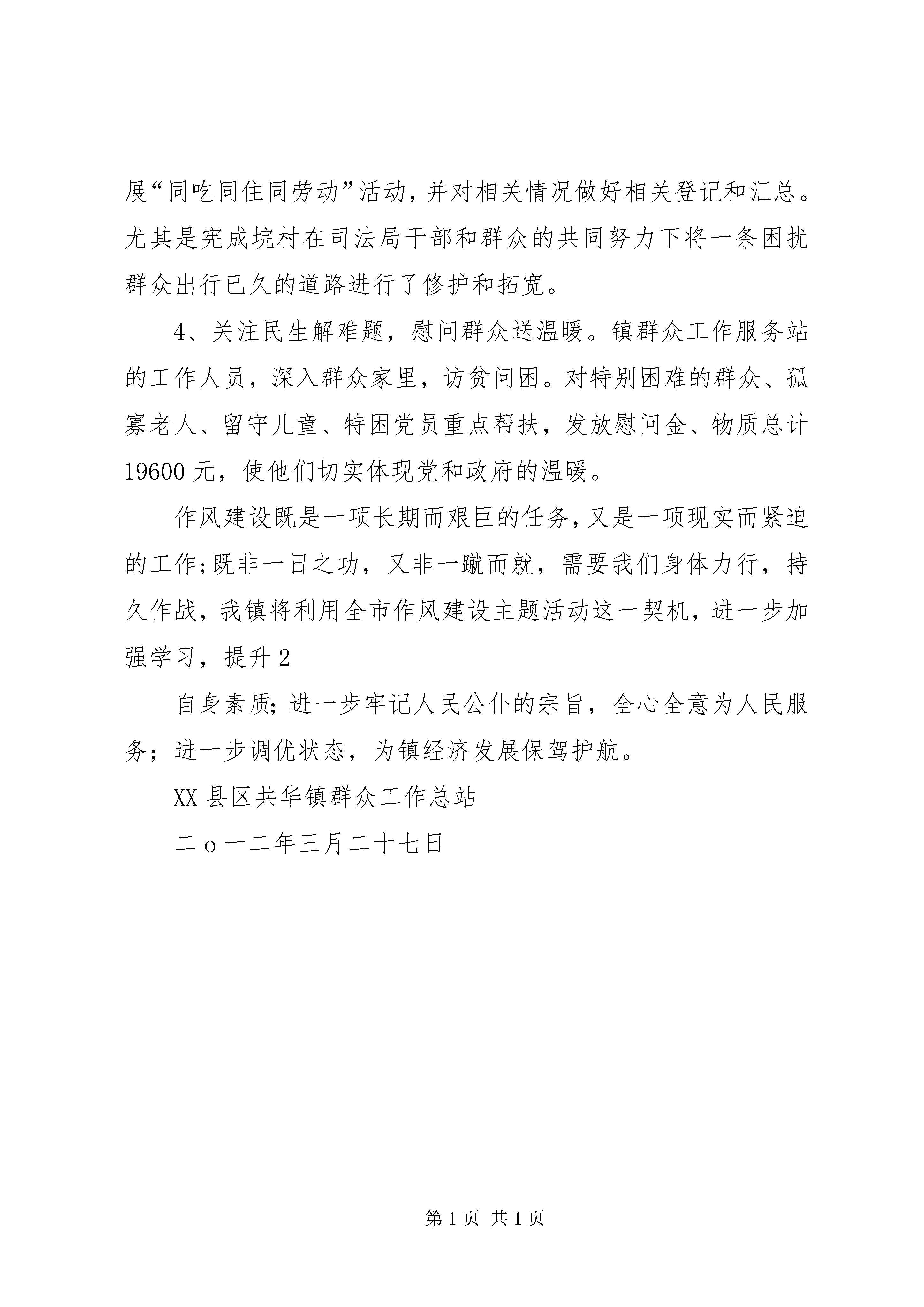 展“同吃同住同劳动”活动，并对相关情况做好相关登记和汇总。尤其是宪成垸村在司法局干部和群众的共同努力下将一条困扰群众出行已久的道路进行了修护和拓宽。

4、关注民生解难题，慰问群众送温暖。镇群众工作服务站的工作人员，深入群众家里，访贫问困。对特别困难的群众、孤寡老人、留守儿童、特困党员重点帮扶，发放慰问金、物质总计19600元，使他们切实体现党和政府的温暖。

作风建设既是一项长期而艰巨的任务，又是一项现实而紧迫的工作;既非一日之功，又非一蹴而就，需要我们身体力行，持久作战，我镇将利用全市作风建设主题活动这一契机，进一步加强学习，提升2

自身素质；进一步牢记人民公仆的宗旨，全心全意为人民服务；进一步调优状态，为镇经济发展保驾护航。

XX县区共华镇群众工作总站

二ｏ一二年三月二十七日

第1页 共1页